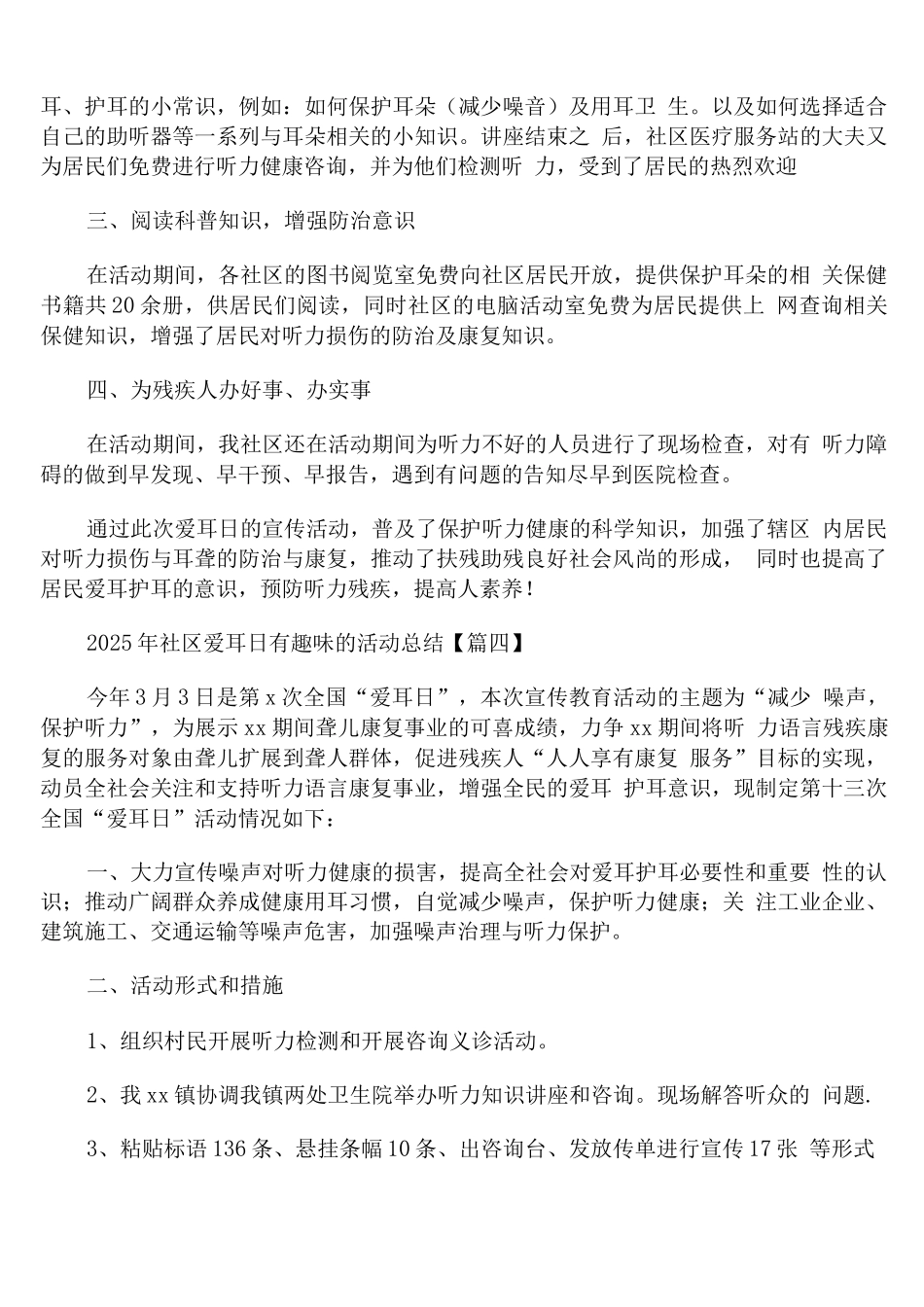 耳、护耳的小常识，例如：如何保护耳朵（减少噪音）及用耳卫 生。以及如何选择适合自己的助听器等一系列与耳朵相关的小知识。讲座结束之 后，社区医疗服务站的大夫又为居民们免费进行听力健康咨询，并为他们检测听 力，受到了居民的热烈欢迎

三、阅读科普知识，增强防治意识

在活动期间，各社区的图书阅览室免费向社区居民开放，提供保护耳朵的相 关保健书籍共20余册，供居民们阅读，同时社区的电脑活动室免费为居民提供上 网查询相关保健知识，增强了居民对听力损伤的防治及康复知识。

四、为残疾人办好事、办实事

在活动期间，我社区还在活动期间为听力不好的人员进行了现场检查，对有 听力障碍的做到早发现、早干预、早报告，遇到有问题的告知尽早到医院检查。

通过此次爱耳日的宣传活动，普及了保护听力健康的科学知识，加强了辖区 内居民对听力损伤与耳聋的防治与康复，推动了扶残助残良好社会风尚的形成， 同时也提高了居民爱耳护耳的意识，预防听力残疾，提高人素养！

2025年社区爱耳日有趣味的活动总结【篇四】

今年3月3日是第x次全国“爱耳日”，本次宣传教育活动的主题为“减少 噪声，保护听力”，为展示xx期间聋儿康复事业的可喜成绩，力争xx期间将听 力语言残疾康复的服务对象由聋儿扩展到聋人群体，促进残疾人“人人享有康复 服务”目标的实现，动员全社会关注和支持听力语言康复事业，增强全民的爱耳 护耳意识，现制定第十三次全国“爱耳日”活动情况如下：

一、大力宣传噪声对听力健康的损害，提高全社会对爱耳护耳必要性和重要 性的认识；推动广阔群众养成健康用耳习惯，自觉减少噪声，保护听力健康；关 注工业企业、建筑施工、交通运输等噪声危害，加强噪声治理与听力保护。

二、活动形式和措施

1、组织村民开展听力检测和开展咨询义诊活动。

2、我xx镇协调我镇两处卫生院举办听力知识讲座和咨询。现场解答听众的 问题.

3、粘贴标语136条、悬挂条幅10条、出咨询台、发放传单进行宣传17张 等形式